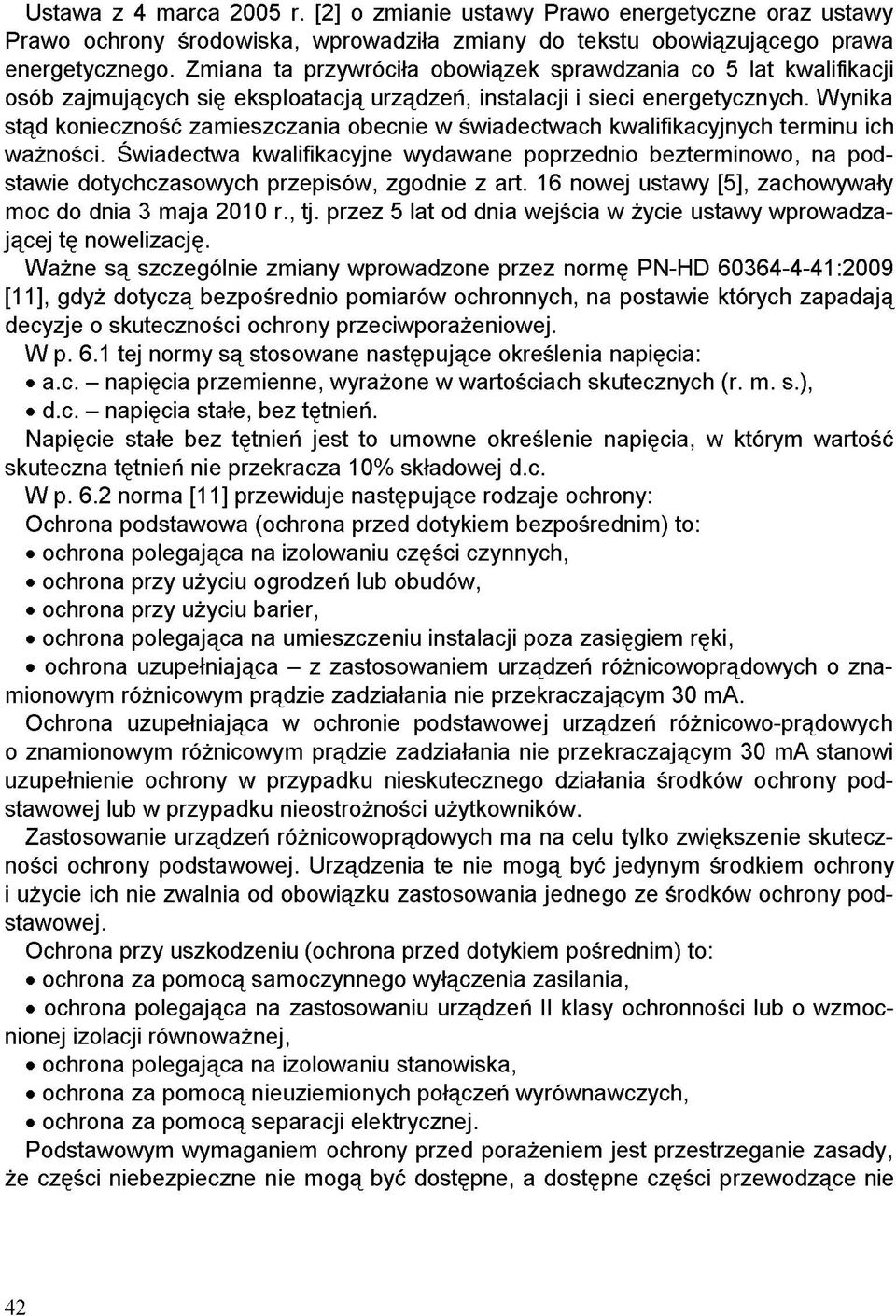 Ustawa z 4 marca 2005 r. [2] o zmianie ustawy Prawo energetyczne oraz ustawy Prawo ochrony środowiska, wprowadziła zmiany do tekstu obowiązującego prawa energetycznego. Zmiana ta przywróciła obowiązek sprawdzania co 5 lat kwalifikacji osób zajmujących się eksploatacją urządzeń, instalacji i sieci energetycznych. Wynika stąd konieczność zamieszczania obecnie w świadectwach kwalifikacyjnych terminu ich ważności. Świadectwa kwalifikacyjne wydawane poprzednio bezterminowo, na podstawie dotychczasowych przepisów, zgodnie z art. 16 nowej ustawy [5], zachowywały moc do dnia 3 maja 2010 r., tj. przez 5 lat od dnia wejścia w życie ustawy wprowadzającej tę nowelizację.

Ważne są szczególnie zmiany wprowadzone przez normę PN-HD 60364-4-41:2009 [11], gdyż dotyczą bezpośrednio pomiarów ochronnych, na postawie których zapadają decyzje o skuteczności ochrony przeciwporażeniowej.

W p. 6.1 tej normy są stosowane następujące określenia napięcia:
• a.c. – napięcia przemienne, wyrażone w wartościach skutecznych (r. m. s.),
• d.c. – napięcia stałe, bez tętnień.

Napięcie stałe bez tętnień jest to umowne określenie napięcia, w którym wartość skuteczna tętnień nie przekracza 10% składowej d.c.

W p. 6.2 norma [11] przewiduje następujące rodzaje ochrony:
Ochrona podstawowa (ochrona przed dotykiem bezpośrednim) to:
• ochrona polegająca na izolowaniu części czynnych,
• ochrona przy użyciu ogrodzeń lub obudów,
• ochrona przy użyciu barier,
• ochrona polegająca na umieszczeniu instalacji poza zasięgiem ręki,
• ochrona uzupełniająca – z zastosowaniem urządzeń różnicowoprądowych o znamionowym różnicowym prądzie zadziałania nie przekraczającym 30 mA.

Ochrona uzupełniająca w ochronie podstawowej urządzeń różnicowo-prądowych o znamionowym różnicowym prądzie zadziałania nie przekraczającym 30 mA stanowi uzupełnienie ochrony w przypadku nieskutecznego działania środków ochrony podstawowej lub w przypadku nieostrożności użytkowników.

Zastosowanie urządzeń różnicowoprądowych ma na celu tylko zwiększenie skuteczności ochrony podstawowej. Urządzenia te nie mogą być jedynym środkiem ochrony i użycie ich nie zwalnia od obowiązku zastosowania jednego ze środków ochrony podstawowej.

Ochrona przy uszkodzeniu (ochrona przed dotykiem pośrednim) to:
• ochrona za pomocą samoczynnego wyłączenia zasilania,
• ochrona polegająca na zastosowaniu urządzeń II klasy ochronności lub o wzmocnionej izolacji równoważnej,
• ochrona polegająca na izolowaniu stanowiska,
• ochrona za pomocą nieuziemionych połączeń wyrównawczych,
• ochrona za pomocą separacji elektrycznej.

Podstawowym wymaganiem ochrony przed porażeniem jest przestrzeganie zasady, że części niebezpieczne nie mogą być dostępne, a dostępne części przewodzące nie

42